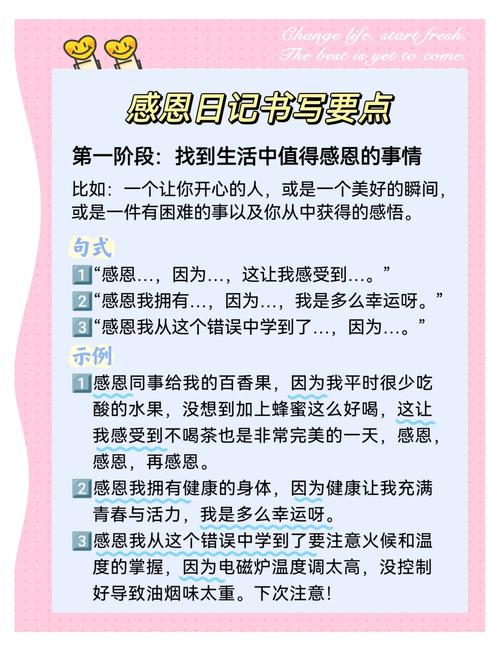 Change life, start fresh.
The best is yet to come.

感恩日记书写要点

第一阶段：找到生活中值得感恩的事情

比如：一个让你开心的人，或是一个美好的瞬间，或是一件有困难的事以及你从中获得的感悟。

句式

1“感恩…，因为…，这让我感受到…。”
2“感恩我拥有…，因为…，我是多么幸运呀。”
3“感恩我从这个错误中学到了…，因为…。”

示例

1感恩同事给我的百香果，因为我平时很少吃酸的水果，没想到加上蜂蜜这么好喝，这让我感受到不喝茶也是非常完美的一天，感恩，感恩，再感恩。
2感恩我拥有健康的身体，因为健康让我充满青春与活力，我是多么幸运呀。
3感恩我从这个错误中学到了要注意火候和温度的掌握，因为电磁炉温度调太高，没控制好导致油烟味太重。下次注意！